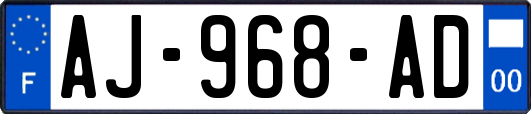 F
AJ-968-AD
00